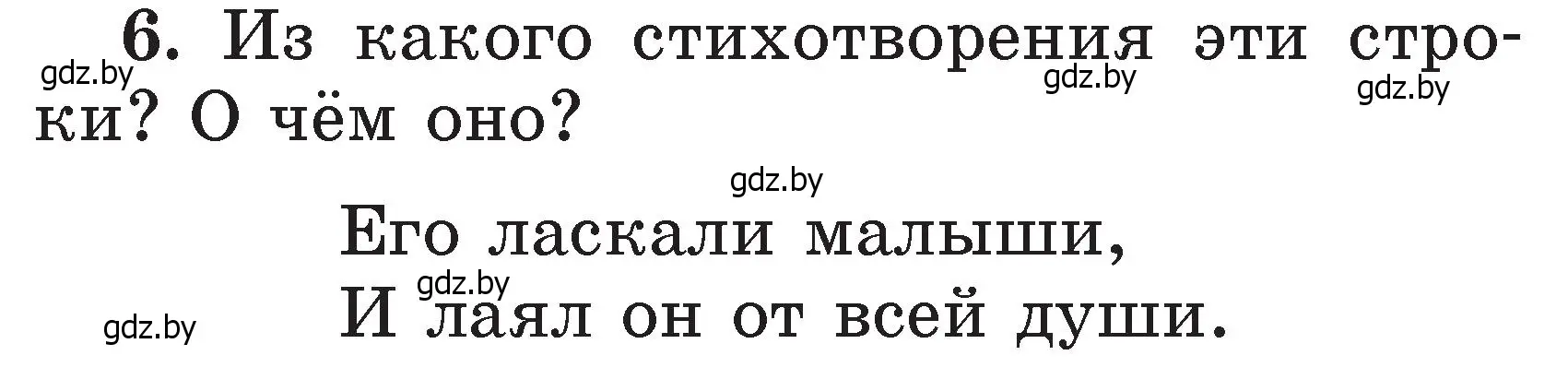 6. Из какого стихотворения эти строки? О чём оно?

gdz.by gdz.by gdz.by

gdz.by

Его ласкали малыши,
И лаял он от всей души.

gdz.by gdz.by